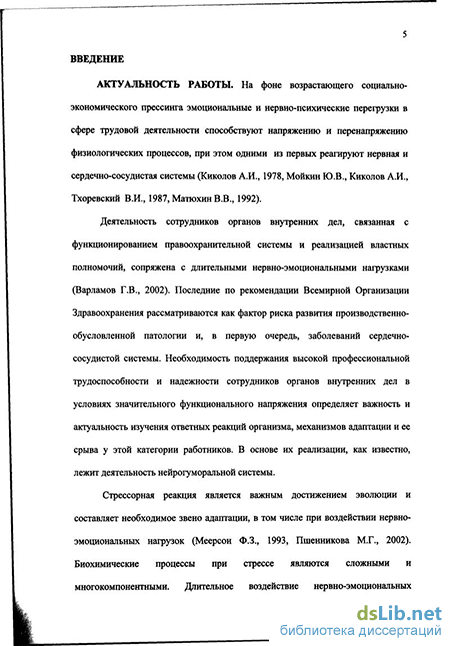 5

ВВЕДЕНИЕ

АКТУАЛЬНОСТЬ РАБОТЫ. На фоне возрастающего социально-экономического прессинга эмоциональные и нервно-психические перегрузки в сфере трудовой деятельности способствуют напряжению и перенапряжению физиологических процессов, при этом одними из первых реагируют нервная и сердечно-сосудистая системы (Киколов А.И., 1978, Мойкин Ю.В., Киколов А.И., Тхоревский В.И., 1987, Матюхин В.В., 1992).

Деятельность сотрудников органов внутренних дел, связанная с функционированием правоохранительной системы и реализацией властных полномочий, сопряжена с длительными нервно-эмоциональными нагрузками (Варламов Г.В., 2002). Последние по рекомендации Всемирной Организации Здравоохранения рассматриваются как фактор риска развития производственно-обусловленной патологии и, в первую очередь, заболеваний сердечно-сосудистой системы. Необходимость поддержания высокой профессиональной трудоспособности и надежности сотрудников органов внутренних дел в условиях значительного функционального напряжения определяет важность и актуальность изучения ответных реакций организма, механизмов адаптации и ее срыва у этой категории работников. В основе их реализации, как известно, лежит деятельность нейрогуморальной системы.

Стрессорная реакция является важным достижением эволюции и составляет необходимое звено адаптации, в том числе при воздействии нервно-эмоциональных нагрузок (Меерсон Ф.З., 1993, Пшенникова М.Г., 2002). Биохимические процессы при стрессе являются сложными и многокомпонентными. Длительное воздействие нервно-эмоциональных

dsLib.net
библиотека диссертаций